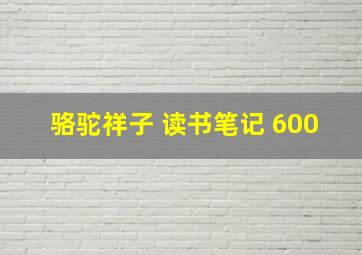 骆驼祥子 读书笔记 600